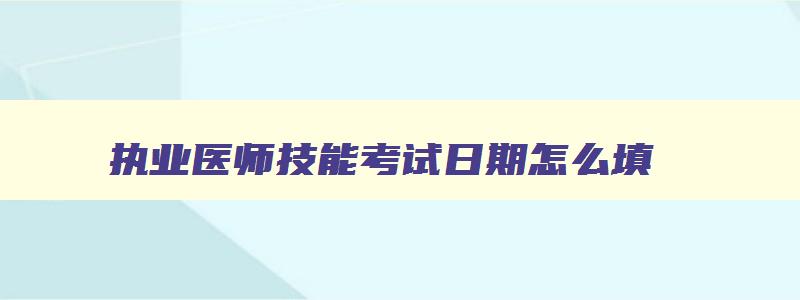 执业医师技能考试日期怎么填